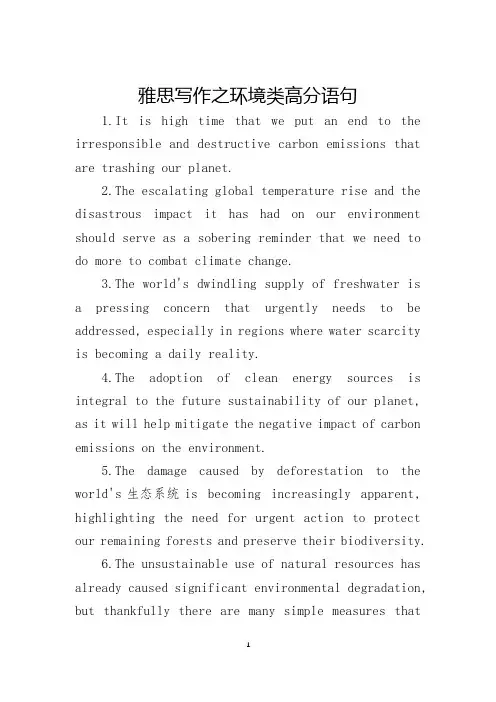 雅思写作之环境类高分语句

1.It is high time that we put an end to the irresponsible and destructive carbon emissions that are trashing our planet.

2.The escalating global temperature rise and the disastrous impact it has had on our environment should serve as a sobering reminder that we need to do more to combat climate change.

3.The world's dwindling supply of freshwater is a pressing concern that urgently needs to be addressed, especially in regions where water scarcity is becoming a daily reality.

4.The adoption of clean energy sources is integral to the future sustainability of our planet, as it will help mitigate the negative impact of carbon emissions on the environment.

5.The damage caused by deforestation to the world's 生态系统 is becoming increasingly apparent, highlighting the need for urgent action to protect our remaining forests and preserve their biodiversity.

6.The unsustainable use of natural resources has already caused significant environmental degradation, but thankfully there are many simple measures that

1